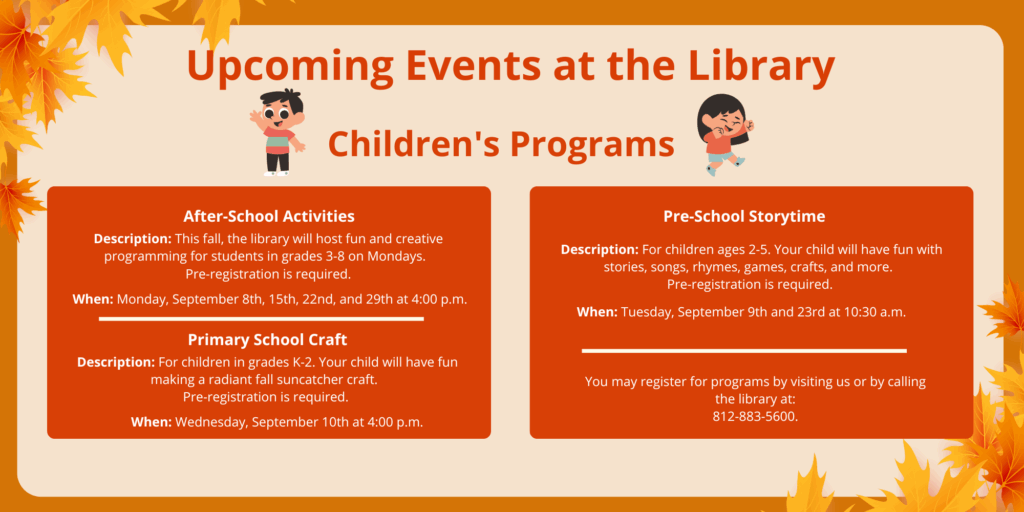 Upcoming Events at the Library

Children's Programs

After-School Activities

Description: This fall, the library will host fun and creative programming for students in grades 3-8 on Mondays. Pre-registration is required.

When: Monday, September 8th, 15th, 22nd, and 29th at 4:00 p.m.

Primary School Craft

Description: For children in grades K-2. Your child will have fun making a radiant fall suncatcher craft. Pre-registration is required.

When: Wednesday, September 10th at 4:00 p.m.

Pre-School Storytime

Description: For children ages 2-5. Your child will have fun with stories, songs, rhymes, games, crafts, and more. Pre-registration is required.

When: Tuesday, September 9th and 23rd at 10:30 a.m.

You may register for programs by visiting us or by calling the library at: 812-883-5600.